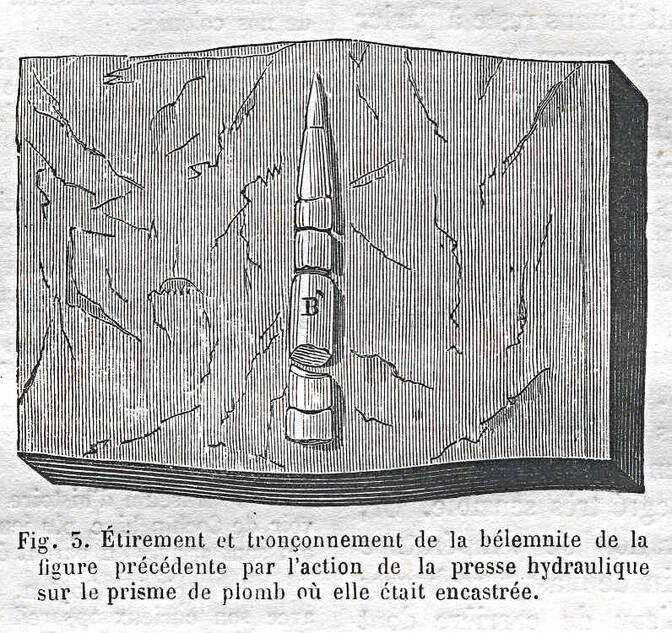 B'

Fig. 5. Étirement et tronçonnement de la bélemnite de la figure précédente par l'action de la presse hydraulique sur le prisme de plomb où elle était encastrée.